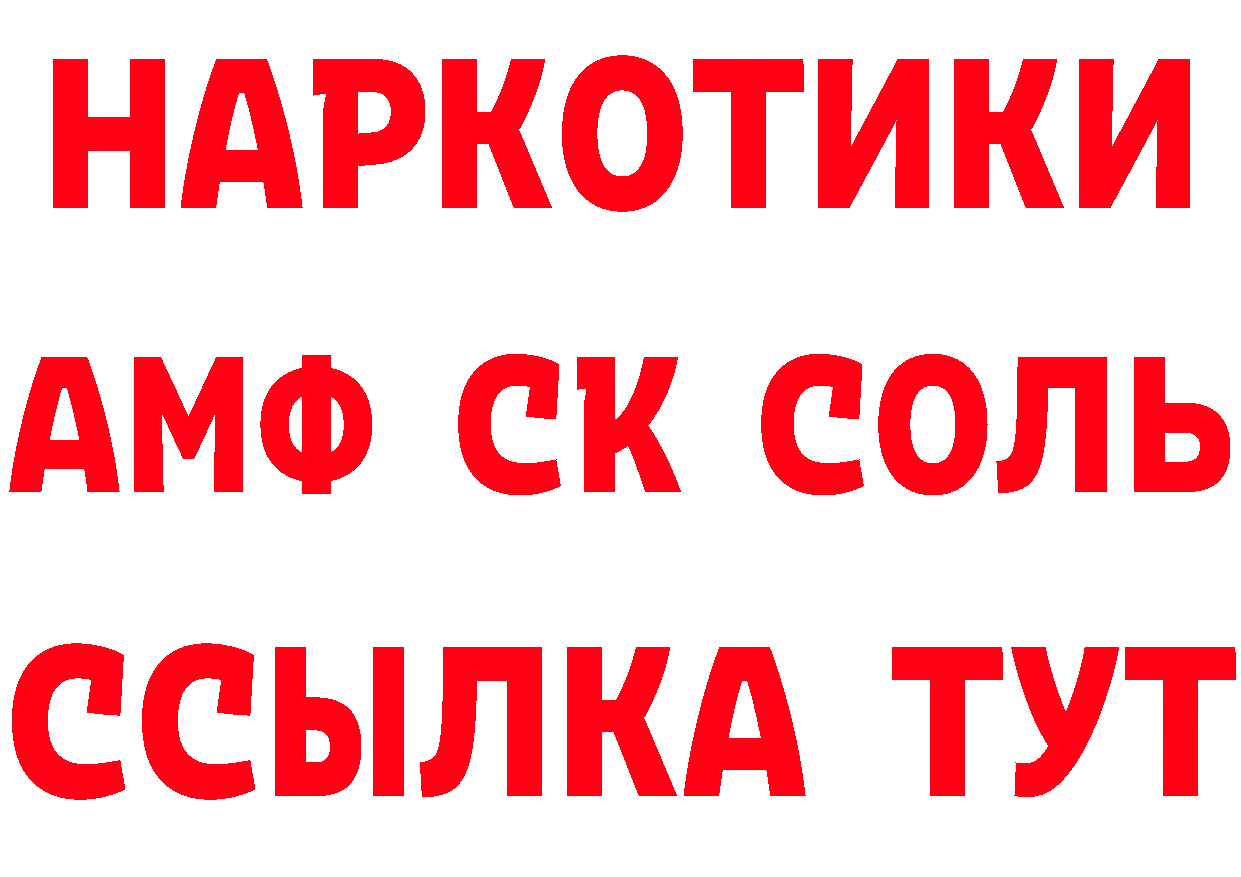 НАРКОТИКИ

АМФ СК СОЛЬ

ССЫЛКА ТУТ